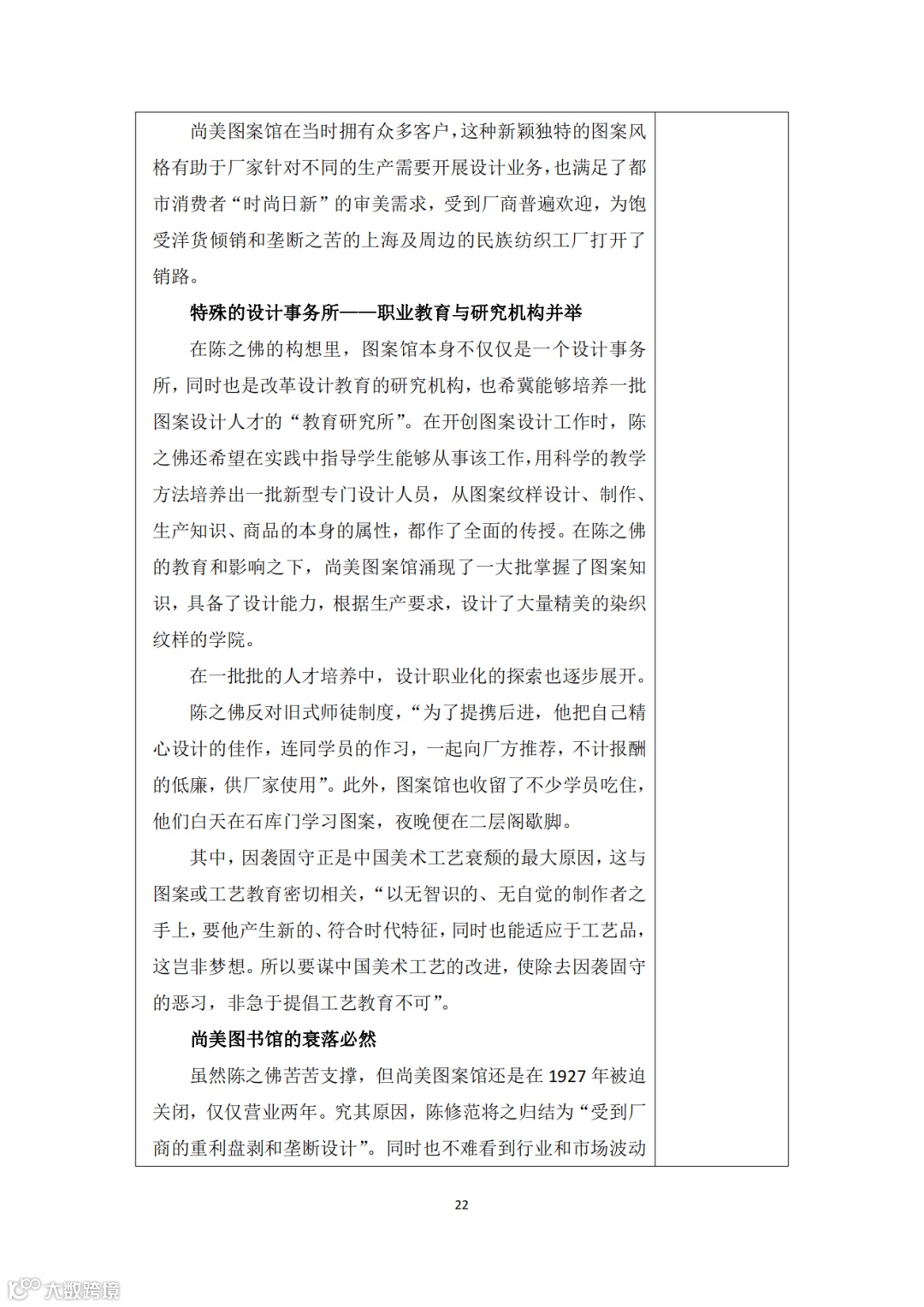 尚美图案馆在当时拥有众多客户，这种新颖独特的图案风格有助于厂家针对不同的生产需要开展设计业务，也满足了都市消费者“时尚日新”的审美需求，受到厂商普遍欢迎，为饱受洋货倾销和垄断之苦的上海及周边的民族纺织工厂打开了销路。

特殊的设计事务所——职业教育与研究机构并举

在陈之佛的构想里，图案馆本身不仅仅是一个设计事务所，同时也是改革设计教育的研究机构，也希冀能够培养一批图案设计人才的“教育研究所”。在开创图案设计工作时，陈之佛还希望在实践中指导学生能够从事该工作，用科学的教学方法培养出一批新型专门设计人员，从图案纹样设计、制作、生产知识、商品的本身的属性，都作了全面的传授。在陈之佛的教育和影响之下，尚美图案馆涌现了一大批掌握了图案知识，具备了设计能力，根据生产要求，设计了大量精美的染织纹样的学院。

在一批批的人才培养中，设计职业化的探索也逐步展开。

陈之佛反对旧式师徒制度，“为了提携后进，他把自己精心设计的佳作，连同学员的作习，一起向厂方推荐，不计报酬的低廉，供厂家使用”。此外，图案馆也收留了不少学员吃住，他们白天在石库门学习图案，夜晚便在二层阁歇脚。

其中，因袭固守正是中国美术工艺衰颓的最大原因，这与图案或工艺教育密切相关，“以无智识的、无自觉的制作者之手上，要他产生新的、符合时代特征，同时也能适应于工艺品，这岂非梦想。所以要谋中国美术工艺的改进，使除去因袭固守的恶习，非急于提倡工艺教育不可”。

尚美图书馆的衰落必然

虽然陈之佛苦苦支撑，但尚美图案馆还是在 1927 年被迫关闭，仅仅营业两年。究其原因，陈修范将之归结为“受到厂商的重利盘剥和垄断设计”。同时也不难看到行业和市场波动

22

大数跨境